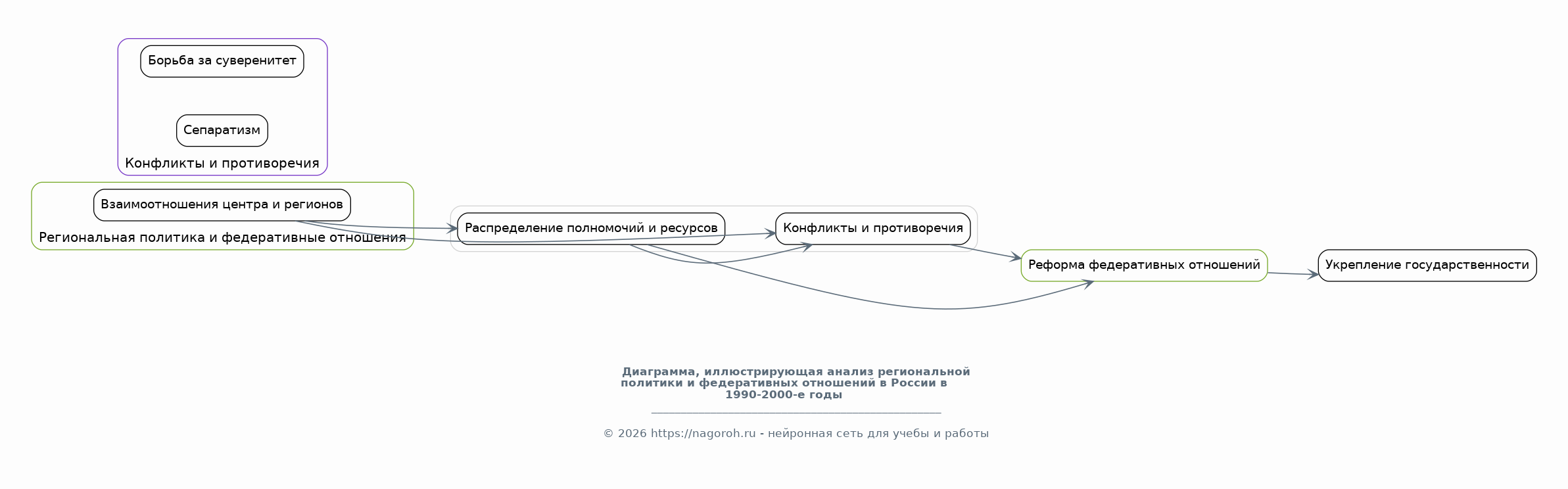 Борьба за суверенитет

Сепаратизм

Конфликты и противоречия

Взаимоотношения центра и регионов

Региональная политика и федеративные отношения

Распределение полномочий и ресурсов

Конфликты и противоречия

Реформа федеративных отношений

Укрепление государственности

Диаграмма, иллюстрирующая анализ региональной политики и федеративных отношений в России в 1990-2000-е годы

© 2026 https://nagoroh.ru - нейронная сеть для учебы и работы